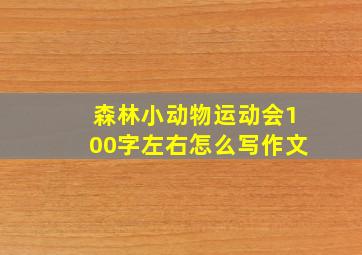 森林小动物运动会100字左右怎么写作文